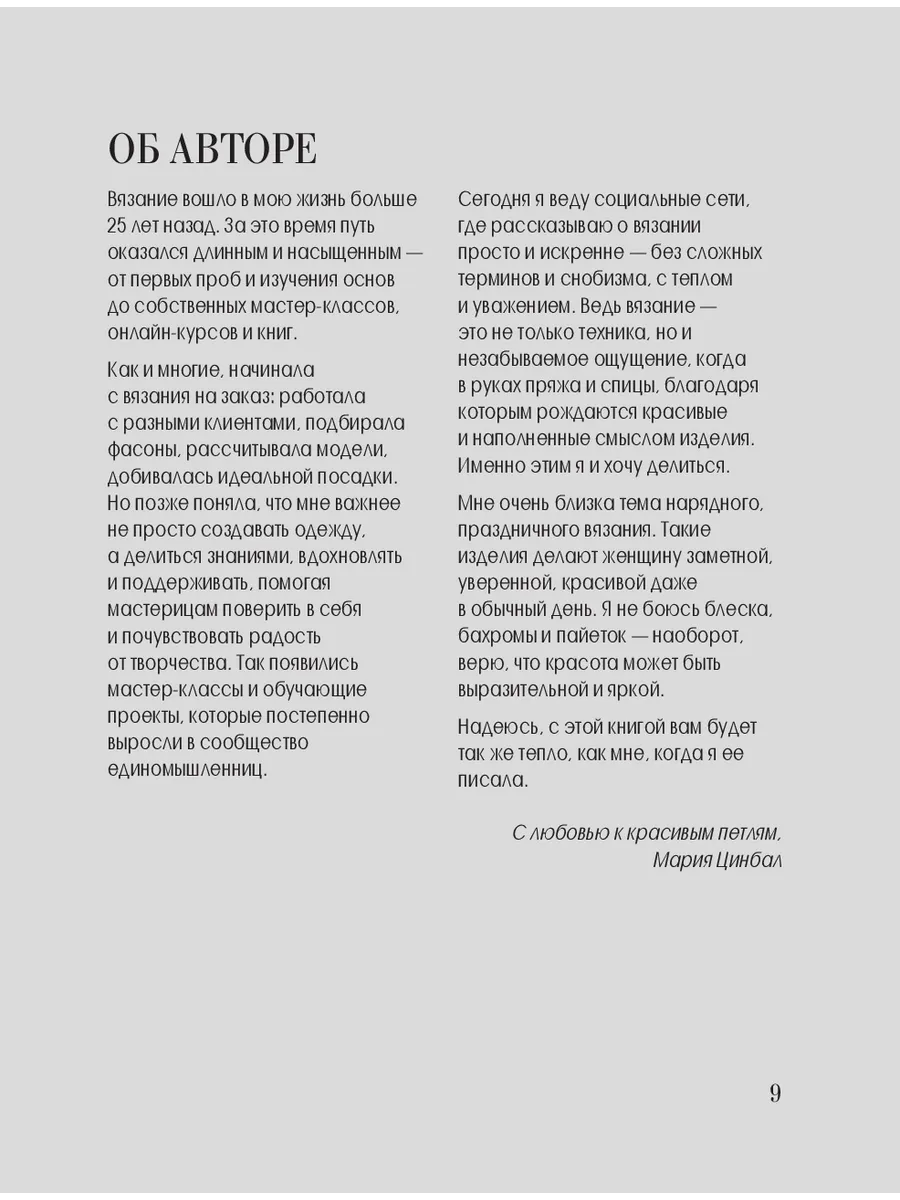 ОБ АВТОРЕ

Вязание вошло в мою жизнь больше 25 лет назад. За это время путь оказался длинным и насыщенным — от первых проб и изучения основ до собственных мастер-классов, онлайн-курсов и книг.

Как и многие, начинала с вязания на заказ: работала с разными клиентами, подбирала фасоны, рассчитывала модели, добивалась идеальной посадки. Но позже поняла, что мне важнее не просто создавать одежду, а делиться знаниями, вдохновлять и поддерживать, помогая мастерицам поверить в себя и почувствовать радость от творчества. Так появились мастер-классы и обучающие проекты, которые постепенно выросли в сообщество единомышленниц.

Сегодня я веду социальные сети, где рассказываю о вязании просто и искренне — без сложных терминов и снобизма, с теплом и уважением. Ведь вязание — это не только техника, но и незабываемое ощущение, когда в руках пряжа и спицы, благодаря которым рождаются красивые и наполненные смыслом изделия. Именно этим я и хочу делиться.

Мне очень близка тема нарядного, праздничного вязания. Такие изделия делают женщину заметной, уверенной, красивой даже в обычный день. Я не боюсь блеска, бахромы и пайеток — наоборот, верю, что красота может быть выразительной и яркой.

Надеюсь, с этой книгой вам будет так же тепло, как мне, когда я ее писала.

С любовью к красивым петлям,
Мария Цинбал

9